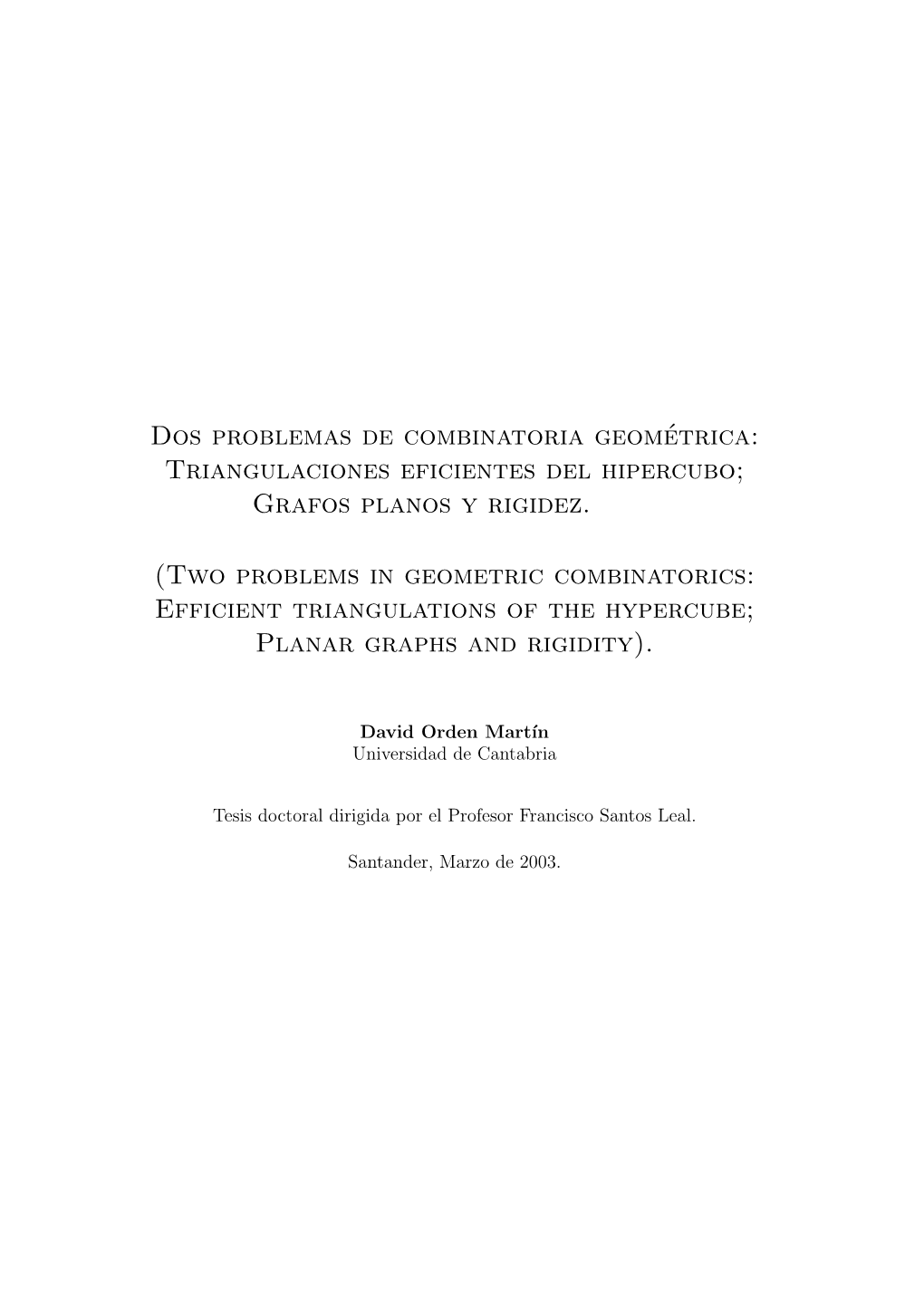 Dos problemas de combinatoria geométrica: Triangulaciones eficientes del hipercubo; Grafos planos y rigidez.

(Two problems in geometric combinatorics: Efficient triangulations of the hypercube; Planar graphs and rigidity).

David Orden Martín
Universidad de Cantabria

Tesis doctoral dirigida por el Profesor Francisco Santos Leal.

Santander, Marzo de 2003.